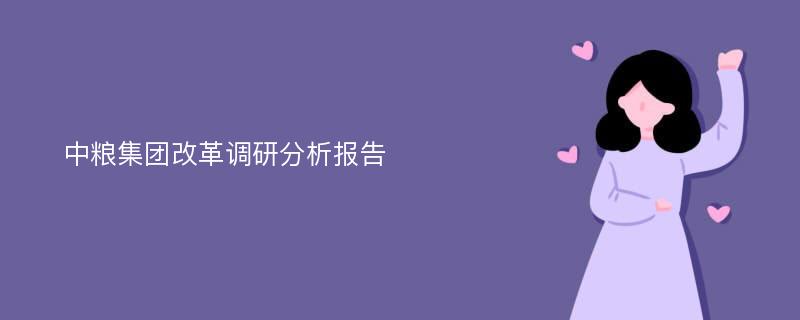 中粮集团改革调研分析报告